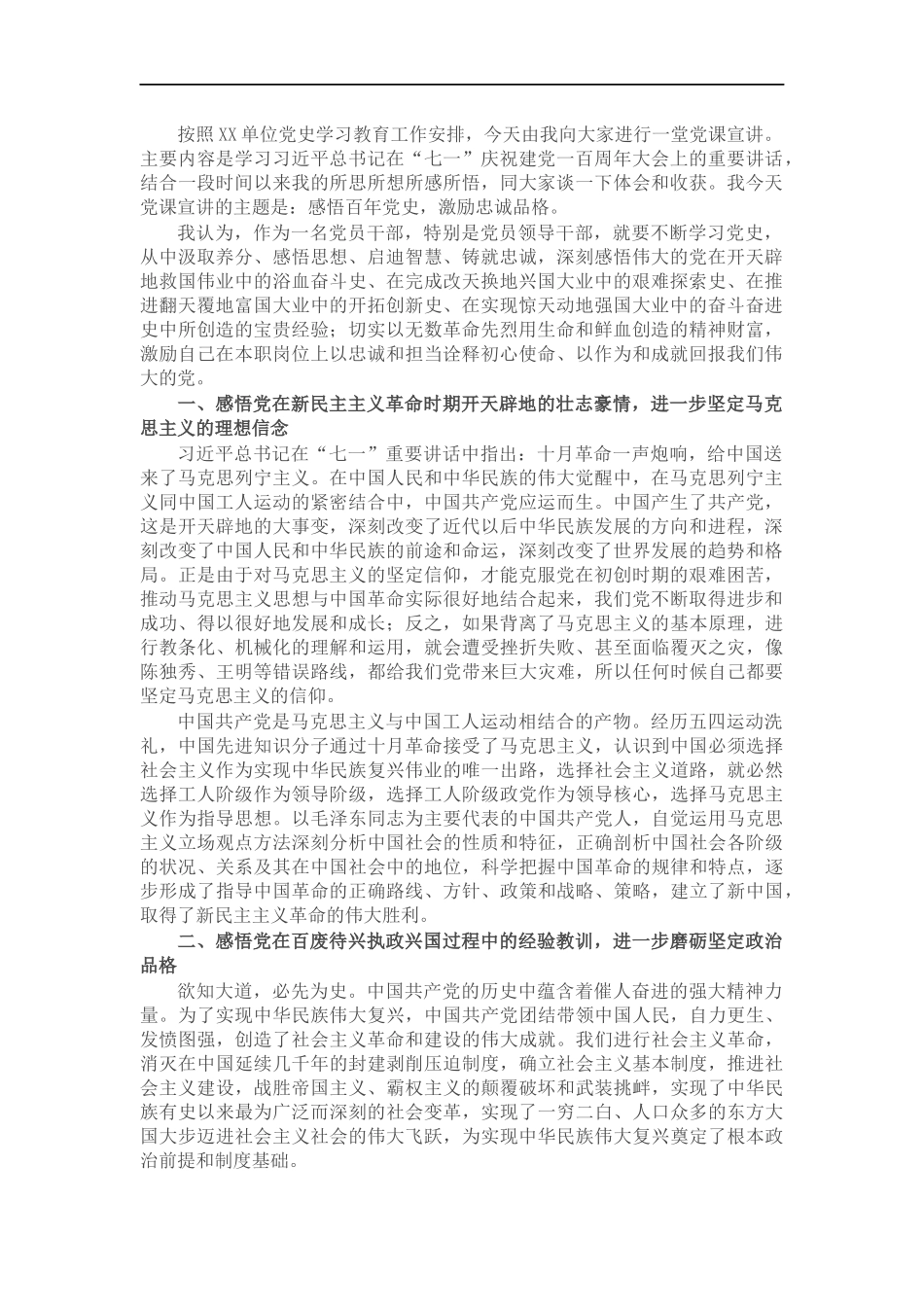 按照XX单位党史学习教育工作安排，今天由我向大家进行一堂党课宣讲。主要内容是学习习近平总书记在“七一”庆祝建党一百周年大会上的重要讲话，结合一段时间以来我的所思所想所感所悟，同大家谈一下体会和收获。我今天党课宣讲的主题是：感悟百年党史，激励忠诚品格。

我认为，作为一名党员干部，特别是党员领导干部，就要不断学习党史，从中汲取养分、感悟思想、启迪智慧、铸就忠诚，深刻感悟伟大的党在开天辟地救国伟业中的浴血奋斗史、在完成改天换地兴国大业中的艰难探索史、在推进翻天覆地富国大业中的开拓创新史、在实现惊天动地强国大业中的奋斗奋进史中所创造的宝贵经验；切实以无数革命先烈用生命和鲜血创造的精神财富，激励自己在本职岗位上以忠诚和担当诠释初心使命、以作为和成就回报我们伟大的党。

一、感悟党在新民主主义革命时期开天辟地的壮志豪情，进一步坚定马克思主义的理想信念

习近平总书记在“七一”重要讲话中指出：十月革命一声炮响，给中国送来了马克思列宁主义。在中国人民和中华民族的伟大觉醒中，在马克思列宁主义同中国工人运动的紧密结合中，中国共产党应运而生。中国产生了共产党，这是开天辟地的大事变，深刻改变了近代以后中华民族发展的方向和进程，深刻改变了中国人民和中华民族的前途和命运，深刻改变了世界发展的趋势和格局。正是由于对马克思主义的坚定信仰，才能克服党在初创时期的艰难困苦，推动马克思主义思想与中国革命实际很好地结合起来，我们党不断取得进步和成功、得以很好地发展和成长；反之，如果背离了马克思主义的基本原理，进行教条化、机械化的理解和运用，就会遭受挫折失败、甚至面临覆灭之灾，像陈独秀、王明等错误路线，都给我们党带来巨大灾难，所以任何时候自己都要坚定马克思主义的信仰。

中国共产党是马克思主义与中国工人运动相结合的产物。经历五四运动洗礼，中国先进知识分子通过十月革命接受了马克思主义，认识到中国必须选择社会主义作为实现中华民族复兴伟业的唯一出路，选择社会主义道路，就必然选择工人阶级作为领导阶级，选择工人阶级政党作为领导核心，选择马克思主义作为指导思想。以毛泽东同志为主要代表的中国共产党人，自觉运用马克思主义立场观点方法深刻分析中国社会的性质和特征，正确剖析中国社会各阶级的状况、关系及其在中国社会中的地位，科学把握中国革命的规律和特点，逐步形成了指导中国革命的正确路线、方针、政策和战略、策略，建立了新中国，取得了新民主主义革命的伟大胜利。

二、感悟党在百废待兴执政兴国过程中的经验教训，进一步磨砺坚定政治品格

欲知大道，必先为史。中国共产党的历史中蕴含着催人奋进的强大精神力量。为了实现中华民族伟大复兴，中国共产党团结带领中国人民，自力更生、发愤图强，创造了社会主义革命和建设的伟大成就。我们进行社会主义革命，消灭在中国延续几千年的封建剥削压迫制度，确立社会主义基本制度，推进社会主义建设，战胜帝国主义、霸权主义的颠覆破坏和武装挑衅，实现了中华民族有史以来最为广泛而深刻的社会变革，实现了一穷二白、人口众多的东方大国大步迈进社会主义社会的伟大飞跃，为实现中华民族伟大复兴奠定了根本政治前提和制度基础。